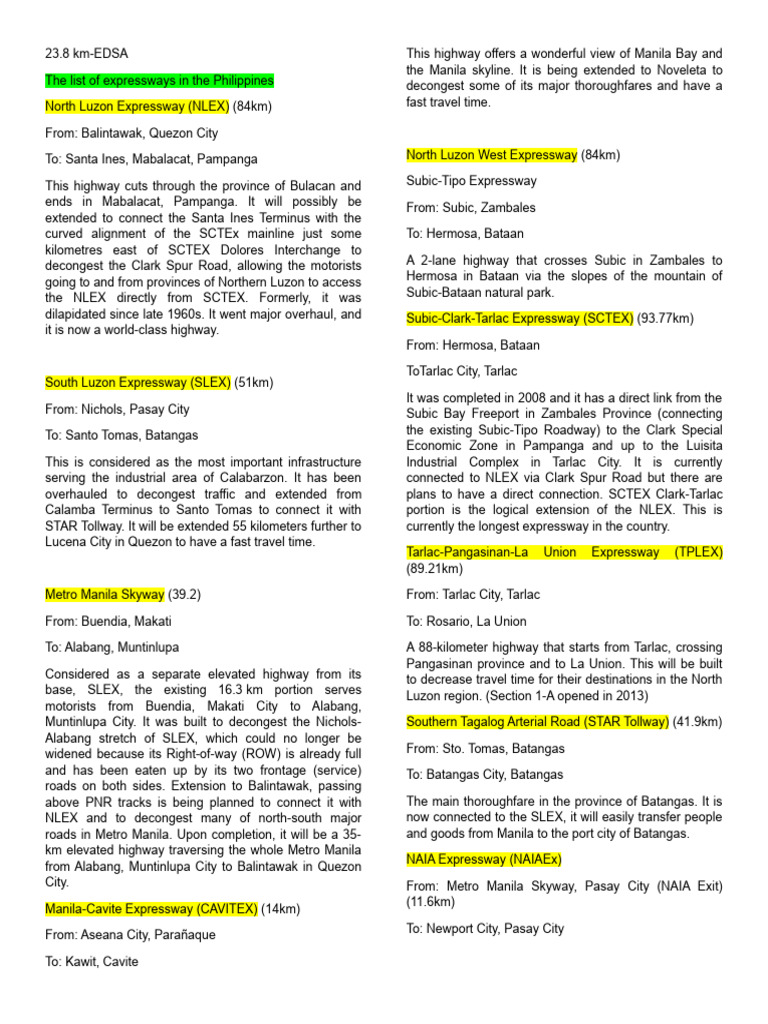 23.8 km-EDSA

The list of expressways in the Philippines

North Luzon Expressway (NLEX) (84km)

From: Balintawak, Quezon City

To: Santa Ines, Mabalacat, Pampanga

This highway cuts through the province of Bulacan and ends in Mabalacat, Pampanga. It will possibly be extended to connect the Santa Ines Terminus with the curved alignment of the SCTEx mainline just some kilometres east of SCTEX Dolores Interchange to decongest the Clark Spur Road, allowing the motorists going to and from provinces of Northern Luzon to access the NLEX directly from SCTEX. Formerly, it was dilapidated since late 1960s. It went major overhaul, and it is now a world-class highway.

South Luzon Expressway (SLEX) (51km)

From: Nichols, Pasay City

To: Santo Tomas, Batangas

This is considered as the most important infrastructure serving the industrial area of Calabarzon. It has been overhauled to decongest traffic and extended from Calamba Terminus to Santo Tomas to connect it with STAR Tollway. It will be extended 55 kilometers further to Lucena City in Quezon to have a fast travel time.

Metro Manila Skyway (39.2)

From: Buendia, Makati

To: Alabang, Muntinlupa

Considered as a separate elevated highway from its base, SLEX, the existing 16.3 km portion serves motorists from Buendia, Makati City to Alabang, Muntinlupa City. It was built to decongest the Nichols-Alabang stretch of SLEX, which could no longer be widened because its Right-of-way (ROW) is already full and has been eaten up by its two frontage (service) roads on both sides. Extension to Balintawak, passing above PNR tracks is being planned to connect it with NLEX and to decongest many of north-south major roads in Metro Manila. Upon completion, it will be a 35-km elevated highway traversing the whole Metro Manila from Alabang, Muntinlupa City to Balintawak in Quezon City.

Manila-Cavite Expressway (CAVITEX) (14km)

From: Aseana City, Parañaque

To: Kawit, Cavite

This highway offers a wonderful view of Manila Bay and the Manila skyline. It is being extended to Noveleta to decongest some of its major thoroughfares and have a fast travel time.

North Luzon West Expressway (84km)

Subic-Tipo Expressway

From: Subic, Zambales

To: Hermosa, Bataan

A 2-lane highway that crosses Subic in Zambales to Hermosa in Bataan via the slopes of the mountain of Subic-Bataan natural park.

Subic-Clark-Tarlac Expressway (SCTEX) (93.77km)

From: Hermosa, Bataan

ToTarlac City, Tarlac

It was completed in 2008 and it has a direct link from the Subic Bay Freeport in Zambales Province (connecting the existing Subic-Tipo Roadway) to the Clark Special Economic Zone in Pampanga and up to the Luisita Industrial Complex in Tarlac City. It is currently connected to NLEX via Clark Spur Road but there are plans to have a direct connection. SCTEX Clark-Tarlac portion is the logical extension of the NLEX. This is currently the longest expressway in the country.

Tarlac-Pangasinan-La Union Expressway (TPLEX) (89.21km)

From: Tarlac City, Tarlac

To: Rosario, La Union

A 88-kilometer highway that starts from Tarlac, crossing Pangasinan province and to La Union. This will be built to decrease travel time for their destinations in the North Luzon region. (Section 1-A opened in 2013)

Southern Tagalog Arterial Road (STAR Tollway) (41.9km)

From: Sto. Tomas, Batangas

To: Batangas City, Batangas

The main thoroughfare in the province of Batangas. It is now connected to the SLEX, it will easily transfer people and goods from Manila to the port city of Batangas.

NAIA Expressway (NAIAEx)

From: Metro Manila Skyway, Pasay City (NAIA Exit) (11.6km)

To: Newport City, Pasay City